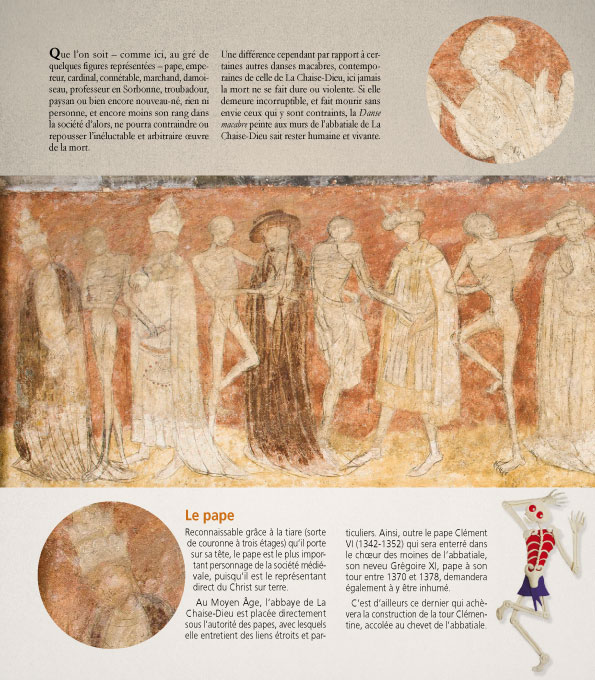 Que l'on soit – comme ici, au gré de quelques figures représentées – pape, empereur, cardinal, connétable, marchand, damoiseau, professeur en Sorbonne, troubadour, paysan ou bien encore nouveau-né, rien ni personne, et encore moins son rang dans la société d'alors, ne pourra contraindre ou repousser l'inéluctable et arbitraire œuvre de la mort.

Une différence cependant par rapport à certaines autres danses macabres, contemporaines de celle de La Chaise-Dieu, ici jamais la mort ne se fait dure ou violente. Si elle demeure incorruptible, et fait mourir sans envie ceux qui y sont contraints, la Danse macabre peinte aux murs de l'abbatiale de La Chaise-Dieu sait rester humaine et vivante.

Le pape

Reconnaissable grâce à la tiare (sorte de couronne à trois étages) qu'il porte sur sa tête, le pape est le plus important personnage de la société médiévale, puisqu'il est le représentant direct du Christ sur terre.

Au Moyen Âge, l'abbaye de La Chaise-Dieu est placée directement sous l'autorité des papes, avec lesquels elle entretient des liens étroits et particuliers. Ainsi, outre le pape Clément VI (1342-1352) qui sera enterré dans le chœur des moines de l'abbatiale, son neveu Grégoire XI, pape à son tour entre 1370 et 1378, demandera également à y être inhumé.

C'est d'ailleurs ce dernier qui achèvera la construction de la tour Clémentine, accolée au chevet de l'abbatiale.